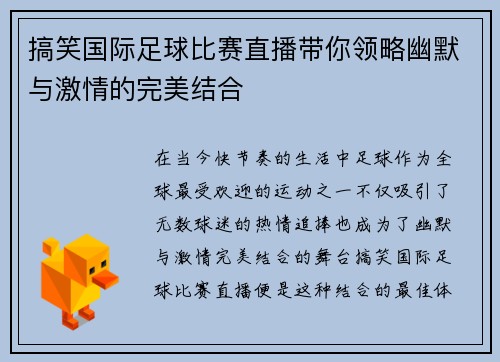 搞笑国际足球比赛直播带你领略幽默与激情的完美结合

在当今快节奏的生活中足球作为全球最受欢迎的运动之一不仅吸引了无数球迷的热情追捧也成为了幽默与激情完美结合的舞台搞笑国际足球比赛直播便是这种结合的最佳体